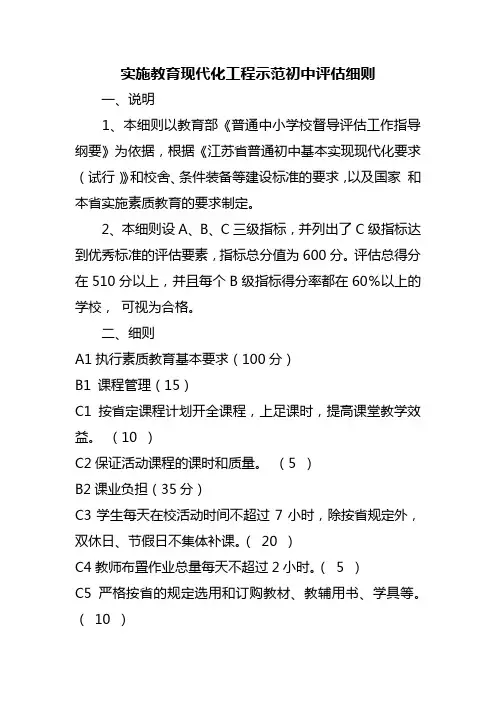 实施教育现代化工程示范初中评估细则

一、说明

1、本细则以教育部《普通中小学校督导评估工作指导纲要》为依据，根据《江苏省普通初中基本实现现代化要求（试行）》和校舍、条件装备等建设标准的要求，以及国家 和本省实施素质教育的要求制定。

2、本细则设 A、B、C 三级指标，并列出了 C 级指标达到优秀标准的评估要素，指标总分值为 600 分。评估总得分在 510 分以上，并且每个 B 级指标得分率都在 60%以上的学校， 可视为合格。

二、细则

A1 执行素质教育基本要求（100 分）

B1 课程管理（15）

C1 按省定课程计划开全课程，上足课时，提高课堂教学效益。 （10 ）

C2 保证活动课程的课时和质量。 （5 ）

B2 课业负担（35 分）

C3 学生每天在校活动时间不超过 7 小时，除按省规定外，双休日、节假日不集体补课。（ 20 ）

C4 教师布置作业总量每天不超过 2 小时。（ 5 ）

C5 严格按省的规定选用和订购教材、教辅用书、学具等。（ 10 ）